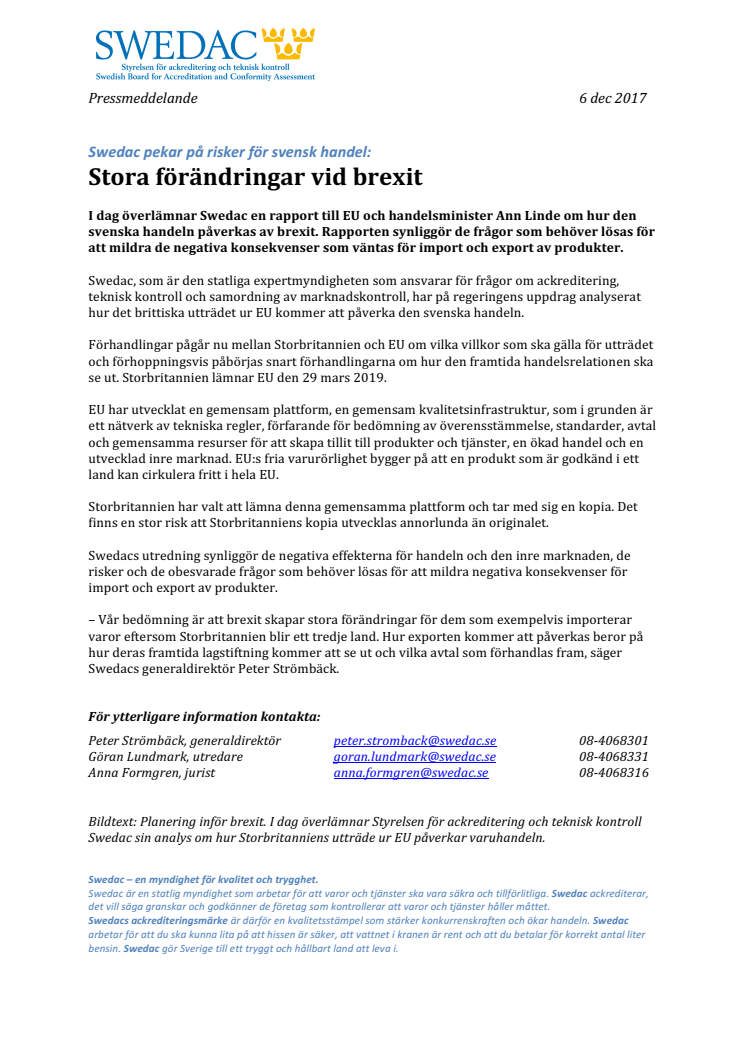 SWEDAC
Styrelsen för ackreditering och teknisk kontroll
Swedish Board for Accreditation and Conformity Assessment

Pressmeddelande 6 dec 2017

Swedac pekar på risker för svensk handel:
Stora förändringar vid brexit

I dag överlämnar Swedac en rapport till EU och handelsminister Ann Linde om hur den svenska handeln påverkas av brexit. Rapporten synliggör de frågor som behöver lösas för att mildra de negativa konsekvenser som väntas för import och export av produkter.

Swedac, som är den statliga expertmyndigheten som ansvarar för frågor om ackreditering, teknisk kontroll och samordning av marknadskontroll, har på regeringens uppdrag analyserat hur det brittiska utträdet ur EU kommer att påverka den svenska handeln.

Förhandlingar pågår nu mellan Storbritannien och EU om vilka villkor som ska gälla för utträdet och förhoppningsvis påbörjas snart förhandlingarna om hur den framtida handelsrelationen ska se ut. Storbritannien lämnar EU den 29 mars 2019.

EU har utvecklat en gemensam plattform, en gemensam kvalitetsinfrastruktur, som i grunden är ett nätverk av tekniska regler, förfarande för bedömning av överensstämmelse, standarder, avtal och gemensamma resurser för att skapa tillit till produkter och tjänster, en ökad handel och en utvecklad inre marknad. EU:s fria varurörlighet bygger på att en produkt som är godkänd i ett land kan cirkulera fritt i hela EU.

Storbritannien har valt att lämna denna gemensamma plattform och tar med sig en kopia. Det finns en stor risk att Storbritanniens kopia utvecklas annorlunda än originalet.

Swedacs utredning synliggör de negativa effekterna för handeln och den inre marknaden, de risker och de obesvarade frågor som behöver lösas för att mildra negativa konsekvenser för import och export av produkter.

– Vår bedömning är att brexit skapar stora förändringar för dem som exempelvis importerar varor eftersom Storbritannien blir ett tredje land. Hur exporten kommer att påverkas beror på hur deras framtida lagstiftning kommer att se ut och vilka avtal som förhandlas fram, säger Swedacs generaldirektör Peter Strömbäck.

För ytterligare information kontakta:

| Peter Strömbäck, generaldirektör | peter.stromback@swedac.se | 08-4068301 |
|---|---|---|
| Göran Lundmark, utredare | goran.lundmark@swedac.se | 08-4068331 |
| Anna Formgren, jurist | anna.formgren@swedac.se | 08-4068316 |

Bildtext: Planering inför brexit. I dag överlämnar Styrelsen för ackreditering och teknisk kontroll Swedac sin analys om hur Storbritanniens utträde ur EU påverkar varuhandeln.

Swedac – en myndighet för kvalitet och trygghet.
Swedac är en statlig myndighet som arbetar för att varor och tjänster ska vara säkra och tillförlitliga. Swedac ackrediterar, det vill säga granskar och godkänner de företag som kontrollerar att varor och tjänster håller måttet.
Swedacs ackrediteringsmärke är därför en kvalitetsstämpel som stärker konkurrenskraften och ökar handeln. Swedac arbetar för att du ska kunna lita på att hissen är säker, att vattnet i kranen är rent och att du betalar för korrekt antal liter bensin. Swedac gör Sverige till ett tryggt och hållbart land att leva i.